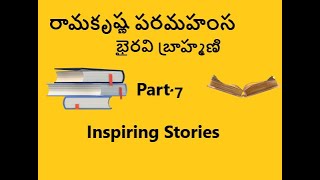 రామకృష్ణ పరమహంస
భైరవి బ్రాహ్మణి

Part-7

Inspiring Stories